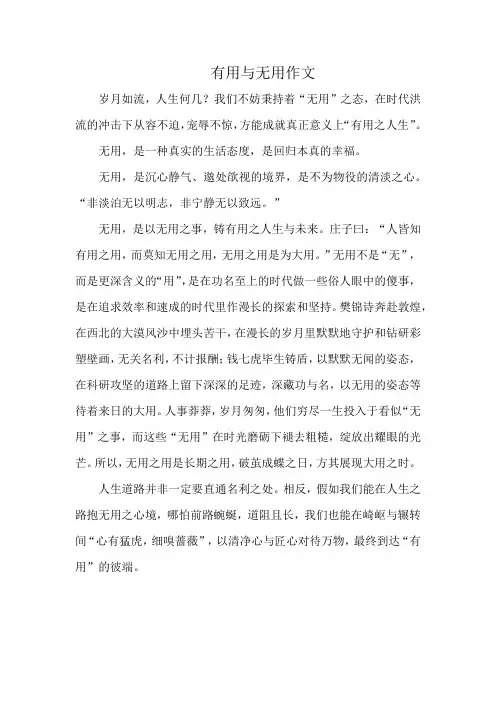 有用与无用作文

岁月如流，人生何几？我们不妨秉持着“无用”之态，在时代洪流的冲击下从容不迫，宠辱不惊，方能成就真正意义上“有用之人生”。

无用，是一种真实的生活态度，是回归本真的幸福。

无用，是沉心静气、遨处欲视的境界，是不为物役的清淡之心。“非淡泊无以明志，非宁静无以致远。”

无用，是以无用之事，铸有用之人生与未来。庄子曰：“人皆知有用之用，而莫知无用之用，无用之用是为大用。”无用不是“无”，而是更深含义的“用”，是在功名至上的时代做一些俗人眼中的傻事，是在追求效率和速成的时代里作漫长的探索和坚持。樊锦诗奔赴敦煌，在西北的大漠风沙中埋头苦干，在漫长的岁月里默默地守护和钻研彩塑壁画，无关名利，不计报酬；钱七虎毕生铸盾，以默默无闻的姿态，在科研攻坚的道路上留下深深的足迹，深藏功与名，以无用的姿态等待着来日的大用。人事莽莽，岁月匆匆，他们穷尽一生投入于看似“无用”之事，而这些“无用”在时光磨砺下褪去粗糙，绽放出耀眼的光芒。所以，无用之用是长期之用，破茧成蝶之日，方其展现大用之时。

人生道路并非一定要直通名利之处。相反，假如我们能在人生之路抱无用之心境，哪怕前路蜿蜒，道阻且长，我们也能在崎岖与辗转间“心有猛虎，细嗅蔷薇”，以清净心与匠心对待万物，最终到达“有用”的彼端。